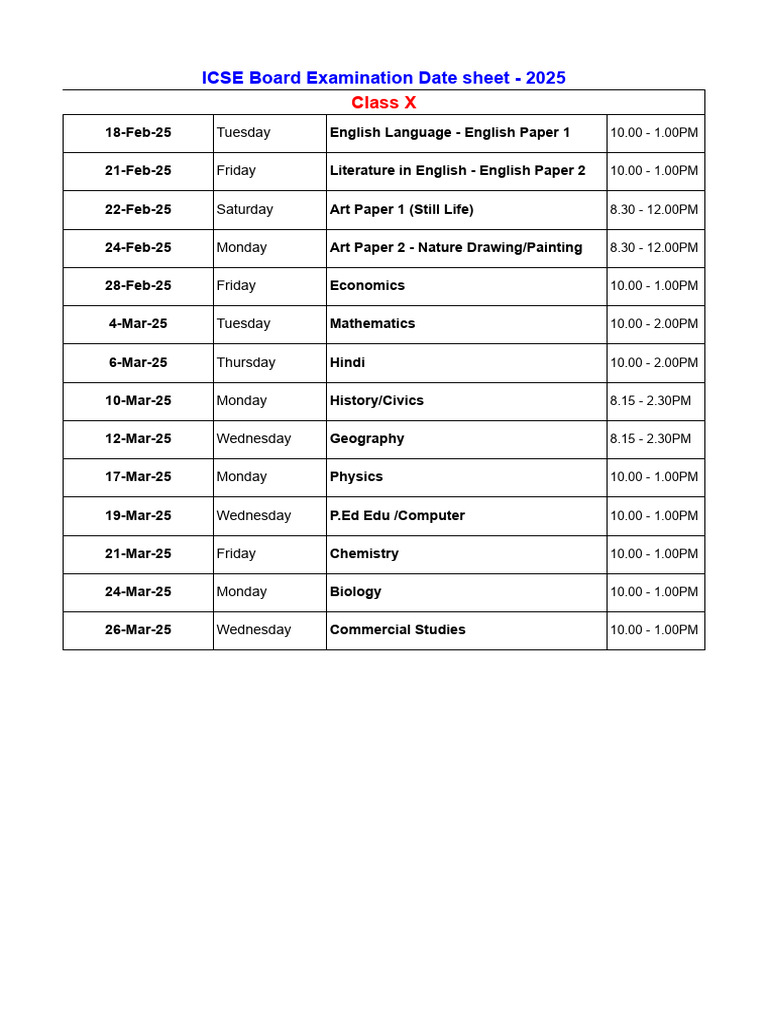 ICSE Board Examination Date sheet - 2025

Class X

| | | | |
|---|---|---|---|
| 18-Feb-25 | Tuesday | English Language - English Paper 1 | 10.00 - 1.00PM |
| 21-Feb-25 | Friday | Literature in English - English Paper 2 | 10.00 - 1.00PM |
| 22-Feb-25 | Saturday | Art Paper 1 (Still Life) | 8.30 - 12.00PM |
| 24-Feb-25 | Monday | Art Paper 2 - Nature Drawing/Painting | 8.30 - 12.00PM |
| 28-Feb-25 | Friday | Economics | 10.00 - 1.00PM |
| 4-Mar-25 | Tuesday | Mathematics | 10.00 - 2.00PM |
| 6-Mar-25 | Thursday | Hindi | 10.00 - 2.00PM |
| 10-Mar-25 | Monday | History/Civics | 8.15 - 2.30PM |
| 12-Mar-25 | Wednesday | Geography | 8.15 - 2.30PM |
| 17-Mar-25 | Monday | Physics | 10.00 - 1.00PM |
| 19-Mar-25 | Wednesday | P.Ed Edu /Computer | 10.00 - 1.00PM |
| 21-Mar-25 | Friday | Chemistry | 10.00 - 1.00PM |
| 24-Mar-25 | Monday | Biology | 10.00 - 1.00PM |
| 26-Mar-25 | Wednesday | Commercial Studies | 10.00 - 1.00PM |